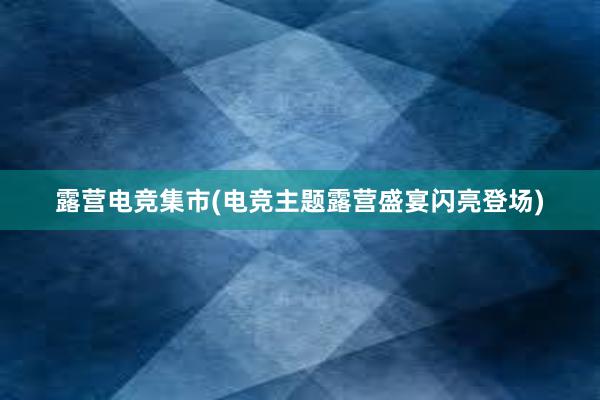 露营电竞集市(电竞主题露营盛宴闪亮登场)